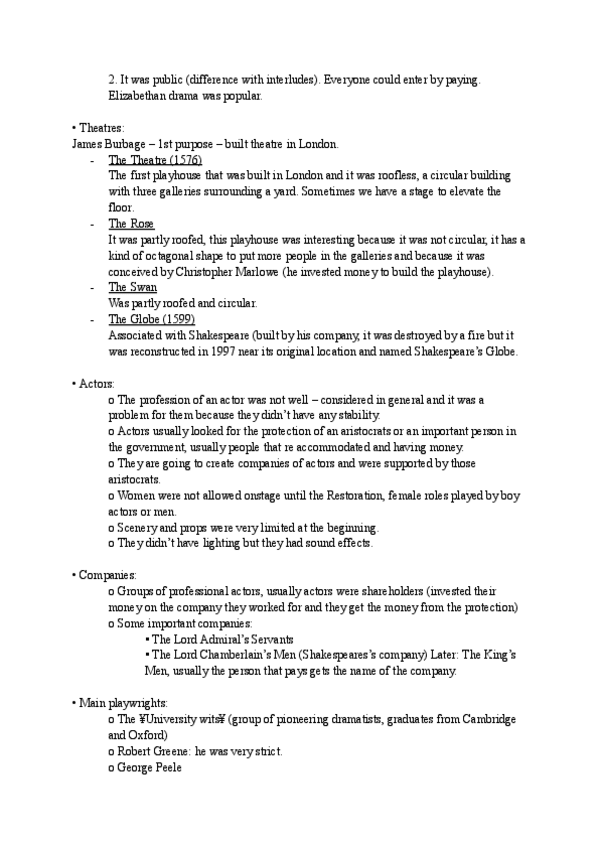 2. It was public (difference with interludes). Everyone could enter by paying. Elizabethan drama was popular.

• Theatres:
James Burbage – 1st purpose – built theatre in London.
- The Theatre (1576)
The first playhouse that was built in London and it was roofless, a circular building with three galleries surrounding a yard. Sometimes we have a stage to elevate the floor.
- The Rose
It was partly roofed, this playhouse was interesting because it was not circular, it has a kind of octagonal shape to put more people in the galleries and because it was conceived by Christopher Marlowe (he invested money to build the playhouse).
- The Swan
Was partly roofed and circular.
- The Globe (1599)
Associated with Shakespeare (built by his company, it was destroyed by a fire but it was reconstructed in 1997 near its original location and named Shakespeare's Globe.

• Actors:
o The profession of an actor was not well – considered in general and it was a problem for them because they didn't have any stability.
o Actors usually looked for the protection of an aristocrats or an important person in the government, usually people that re accommodated and having money.
o They are going to create companies of actors and were supported by those aristocrats.
o Women were not allowed onstage until the Restoration, female roles played by boy actors or men.
o Scenery and props were very limited at the beginning.
o They didn't have lighting but they had sound effects.

• Companies:
o Groups of professional actors, usually actors were shareholders (invested their money on the company they worked for and they get the money from the protection)
o Some important companies:
▪ The Lord Admiral's Servants
▪ The Lord Chamberlain's Men (Shakespeares's company) Later: The King's Men, usually the person that pays gets the name of the company.

• Main playwrights:
o The ¥University wits¥ (group of pioneering dramatists, graduates from Cambridge and Oxford)
o Robert Greene: he was very strict.
o George Peele